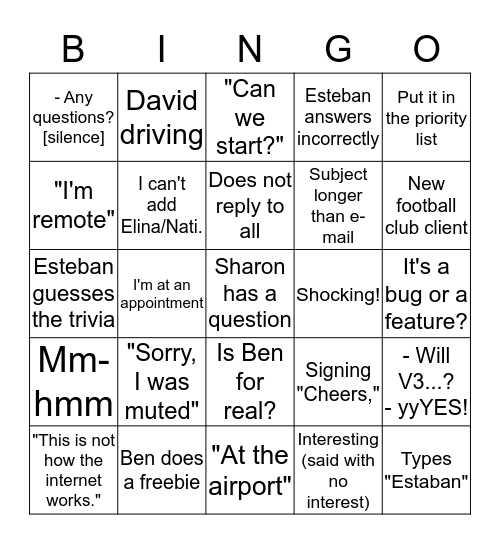 | B | I | N | G | O |
|---|---|---|---|---|
| - Any questions? [silence] | David driving | "Can we start?" | Esteban answers incorrectly | Put it in the priority list |
| "I'm remote" | I can't add Elina/Nati. | Does not reply to all | Subject longer than e-mail | New football club client |
| Esteban guesses the trivia | I'm at an appointment | Sharon has a question | Shocking! | It's a bug or a feature? |
| Mm-hmm | "Sorry, I was muted" | Is Ben for real? | Signing "Cheers," | - Will V3...? - yyYES! |
| "This is not how the internet works." | Ben does a freebie | "At the airport" | Interesting (said with no interest) | Types "Estaban" |